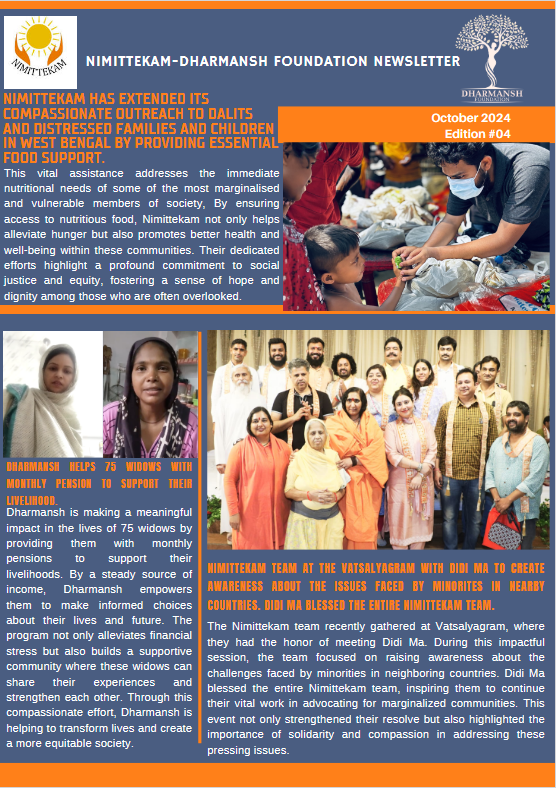 NIMITTEKAM

NIMITTEKAM-DHARMANSH FOUNDATION NEWSLETTER

DHARMANSH FOUNDATION

NIMITTEKAM HAS EXTENDED ITS COMPASSIONATE OUTREACH TO DALITS AND DISTRESSED FAMILIES AND CHILDREN IN WEST BENGAL BY PROVIDING ESSENTIAL FOOD SUPPORT.

October 2024
Edition #04

This vital assistance addresses the immediate nutritional needs of some of the most marginalised and vulnerable members of society, By ensuring access to nutritious food, Nimittekam not only helps alleviate hunger but also promotes better health and well-being within these communities. Their dedicated efforts highlight a profound commitment to social justice and equity, fostering a sense of hope and dignity among those who are often overlooked.

DHARMANSH HELPS 75 WIDOWS WITH MONTHLY PENSION TO SUPPORT THEIR LIVELIHOOD.

Dharmansh is making a meaningful impact in the lives of 75 widows by providing them with monthly pensions to support their livelihoods. By a steady source of income, Dharmansh empowers them to make informed choices about their lives and future. The program not only alleviates financial stress but also builds a supportive community where these widows can share their experiences and strengthen each other. Through this compassionate effort, Dharmansh is helping to transform lives and create a more equitable society.

NIMITTEKAM TEAM AT THE VATSALYAGRAM WITH DIDI MA TO CREATE AWARENESS ABOUT THE ISSUES FACED BY MINORITES IN NEARBY COUNTRIES. DIDI MA BLESSED THE ENTIRE NIMITTEKAM TEAM.

The Nimittekam team recently gathered at Vatsalyagram, where they had the honor of meeting Didi Ma. During this impactful session, the team focused on raising awareness about the challenges faced by minorities in neighboring countries. Didi Ma blessed the entire Nimittekam team, inspiring them to continue their vital work in advocating for marginalized communities. This event not only strengthened their resolve but also highlighted the importance of solidarity and compassion in addressing these pressing issues.